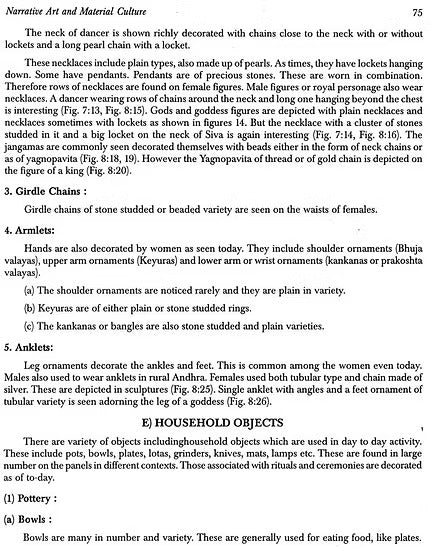 Narrative Art and Material Culture 75

The neck of dancer is shown richly decorated with chains close to the neck with or without lockets and a long pearl chain with a locket.

These necklaces include plain types, also made up of pearls. As times, they have lockets hanging down. Some have pendants. Pendants are of precious stones. These are worn in combination. Therefore rows of necklaces are found on female figures. Male figures or royal personage also wear necklaces. A dancer wearing rows of chains around the neck and long one hanging beyond the chest is interesting (Fig. 7:13, Fig. 8:15). Gods and goddess figures are depicted with plain necklaces and necklaces sometimes with lockets as shown in figures 14. But the necklace with a cluster of stones studded in it and a big locket on the neck of Siva is again interesting (Fig. 7:14, Fig. 8:16). The jangamas are commonly seen decorated themselves with beads either in the form of neck chains or as of yagnopavita (Fig. 8:18, 19). However the Yagnopavita of thread or of gold chain is depicted on the figure of a king (Fig. 8:20).

3. Girdle Chains :

Girdle chains of stone studded or beaded variety are seen on the waists of females.

4. Armlets:

Hands are also decorated by women as seen today. They include shoulder ornaments (Bhuja valayas), upper arm ornaments (Keyuras) and lower arm or wrist ornaments (kankanas or prakoshta valayas).

(a) The shoulder ornaments are noticed rarely and they are plain in variety.

(b) Keyuras are of either plain or stone studded rings.

(c) The kankanas or bangles are also stone studded and plain varieties.

5. Anklets:

Leg ornaments decorate the ankles and feet. This is common among the women even today. Males also used to wear anklets in rural Andhra. Females used both tubular type and chain made of silver. These are depicted in sculptures (Fig. 8:25). Single anklet with angles and a feet ornament of tubular variety is seen adorning the leg of a goddess (Fig. 8:26).

E) HOUSEHOLD OBJECTS

There are variety of objects includinghousehold objects which are used in day to day activity. These include pots, bowls, plates, lotas, grinders, knives, mats, lamps etc. These are found in large number on the panels in different contexts. Those associated with rituals and ceremonies are decorated as of to-day.

(1) Pottery :

(a) Bowls :

Bowls are many in number and variety. These are generally used for eating food, like plates.